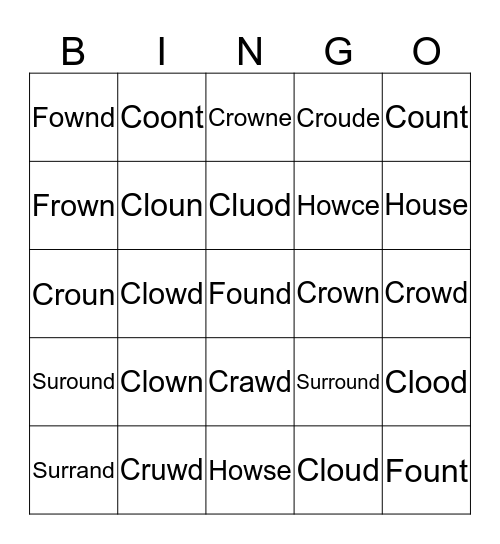 | B | I | N | G | O |
|---|---|---|---|---|
| Fownd | Coont | Crowne | Croude | Count |
| Frown | Cloun | Cluod | Howce | House |
| Croun | Clowd | Found | Crown | Crowd |
| Suround | Clown | Crawd | Surround | Clood |
| Surrand | Cruwd | Howse | Cloud | Fount |